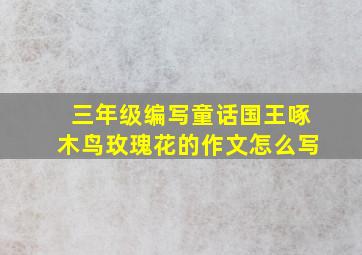 三年级编写童话国王啄木鸟玫瑰花的作文怎么写